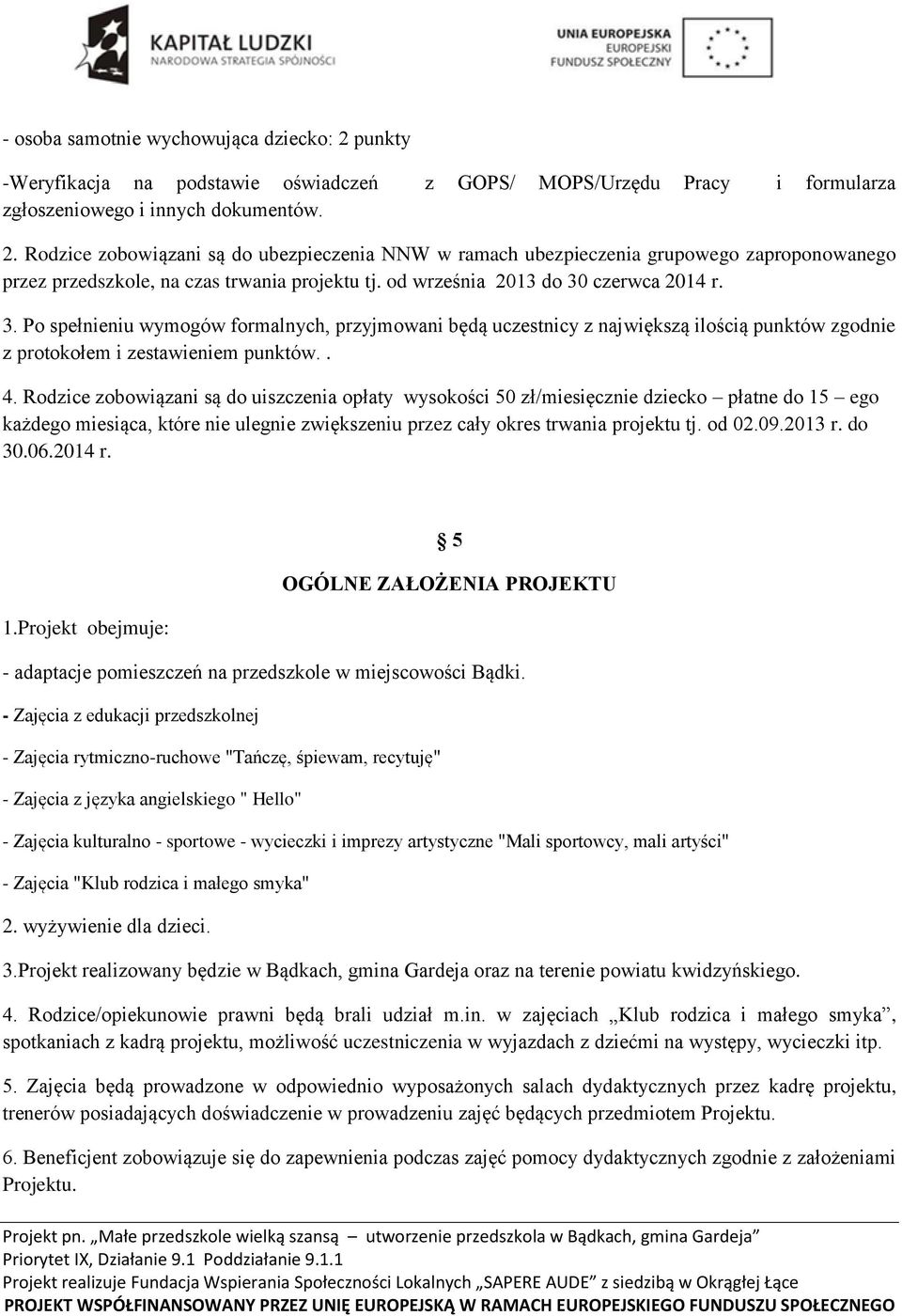 KAPITAŁ LUDZKI
NARODOWA STRATEGIA SPÓJNOŚCI

UNIA EUROPEJSKA
EUROPEJSKI
FUNDUSZ SPOŁECZNY

- osoba samotnie wychowująca dziecko: 2 punkty

-Weryfikacja na podstawie oświadczeń z GOPS/ MOPS/Urzędu Pracy i formularza zgłoszeniowego i innych dokumentów.

2. Rodzice zobowiązani są do ubezpieczenia NNW w ramach ubezpieczenia grupowego zaproponowanego przez przedszkole, na czas trwania projektu tj. od września 2013 do 30 czerwca 2014 r.

3. Po spełnieniu wymogów formalnych, przyjmowani będą uczestnicy z największą ilością punktów zgodnie z protokołem i zestawieniem punktów. .

4. Rodzice zobowiązani są do uiszczenia opłaty wysokości 50 zł/miesięcznie dziecko – płatne do 15 – ego każdego miesiąca, które nie ulegnie zwiększeniu przez cały okres trwania projektu tj. od 02.09.2013 r. do 30.06.2014 r.

§ 5

OGÓLNE ZAŁOŻENIA PROJEKTU

1.Projekt obejmuje:

- adaptacje pomieszczeń na przedszkole w miejscowości Bądki.

- Zajęcia z edukacji przedszkolnej

- Zajęcia rytmiczno-ruchowe "Tańczę, śpiewam, recytuję"

- Zajęcia z języka angielskiego " Hello"

- Zajęcia kulturalno - sportowe - wycieczki i imprezy artystyczne "Mali sportowcy, mali artyści"

- Zajęcia "Klub rodzica i małego smyka"

2. wyżywienie dla dzieci.

3.Projekt realizowany będzie w Bądkach, gmina Gardeja oraz na terenie powiatu kwidzyńskiego.

4. Rodzice/opiekunowie prawni będą brali udział m.in. w zajęciach „Klub rodzica i małego smyka”, spotkaniach z kadrą projektu, możliwość uczestniczenia w wyjazdach z dziećmi na występy, wycieczki itp.

5. Zajęcia będą prowadzone w odpowiednio wyposażonych salach dydaktycznych przez kadrę projektu, trenerów posiadających doświadczenie w prowadzeniu zajęć będących przedmiotem Projektu.

6. Beneficjent zobowiązuje się do zapewnienia podczas zajęć pomocy dydaktycznych zgodnie z założeniami Projektu.

Projekt pn. „Małe przedszkole wielką szansą – utworzenie przedszkola w Bądkach, gmina Gardeja”
Priorytet IX, Działanie 9.1 Poddziałanie 9.1.1
Projekt realizuje Fundacja Wspierania Społeczności Lokalnych „SAPERE AUDE” z siedzibą w Okrągłej Łące
PROJEKT WSPÓŁFINANSOWANY PRZEZ UNIĘ EUROPEJSKĄ W RAMACH EUROPEJSKIEGO FUNDUSZU SPOŁECZNEGO